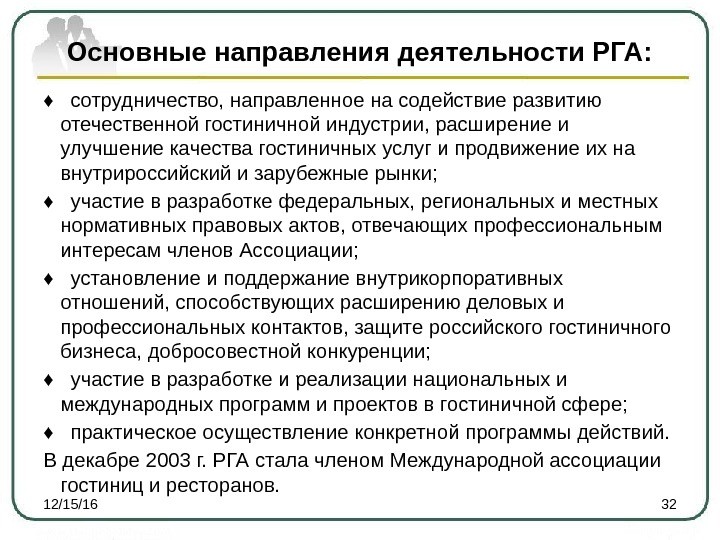 Основные направления деятельности РГА:

♦ сотрудничество, направленное на содействие развитию отечественной гостиничной индустрии, расширение и улучшение качества гостиничных услуг и продвижение их на внутрироссийский и зарубежные рынки;

♦ участие в разработке федеральных, региональных и местных нормативных правовых актов, отвечающих профессиональным интересам членов Ассоциации;

♦ установление и поддержание внутрикорпоративных отношений, способствующих расширению деловых и профессиональных контактов, защите российского гостиничного бизнеса, добросовестной конкуренции;

♦ участие в разработке и реализации национальных и международных программ и проектов в гостиничной сфере;

♦ практическое осуществление конкретной программы действий.

В декабре 2003 г. РГА стала членом Международной ассоциации гостиниц и ресторанов.

12/15/16

32